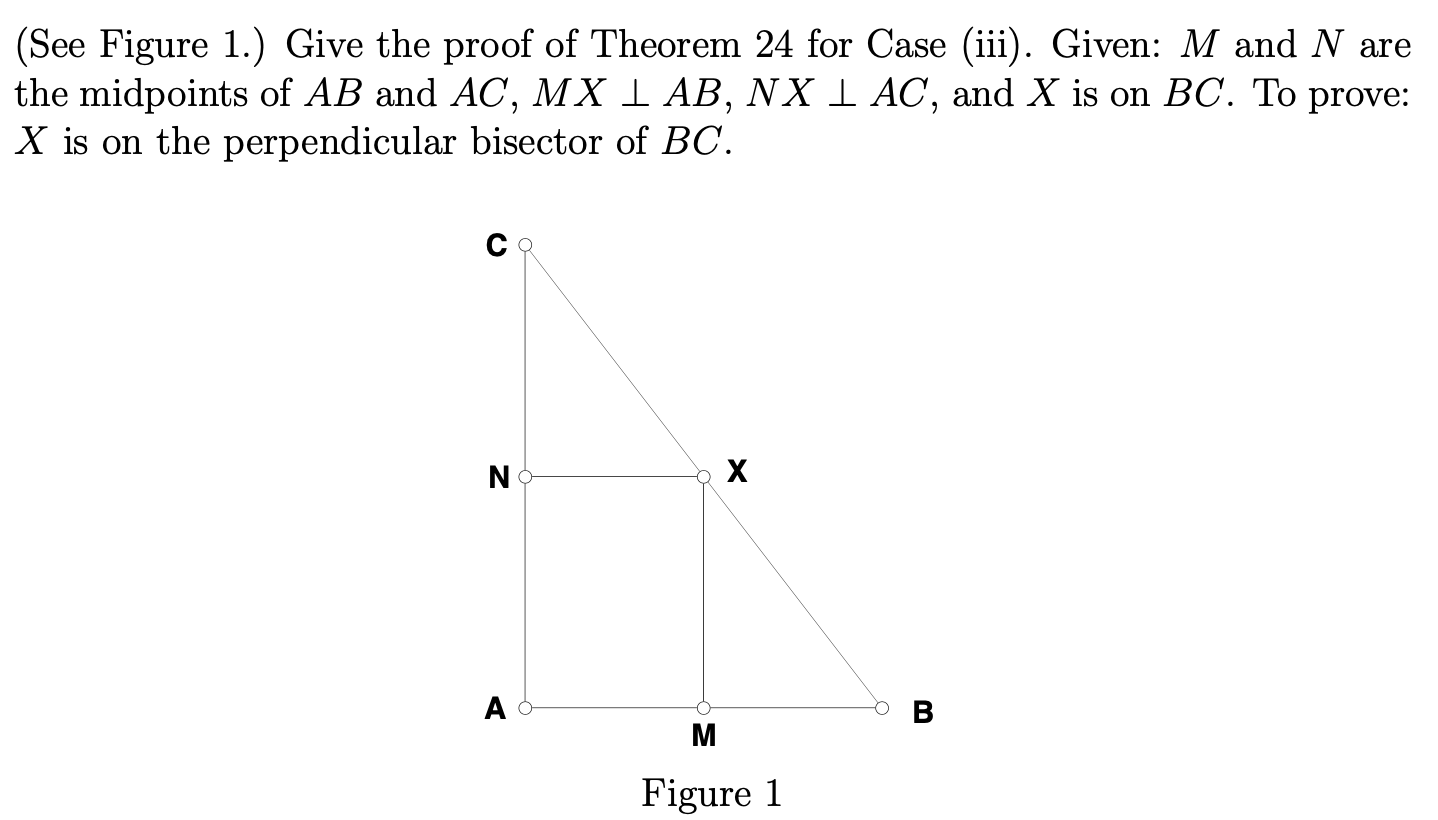 (See Figure 1.) Give the proof of Theorem 24 for Case (iii). Given: $M$ and $N$ are the midpoints of $AB$ and $AC$, $MX \perp AB$, $NX \perp AC$, and $X$ is on $BC$. To prove: $X$ is on the perpendicular bisector of $BC$.

C

N

X

A

M

B

Figure 1